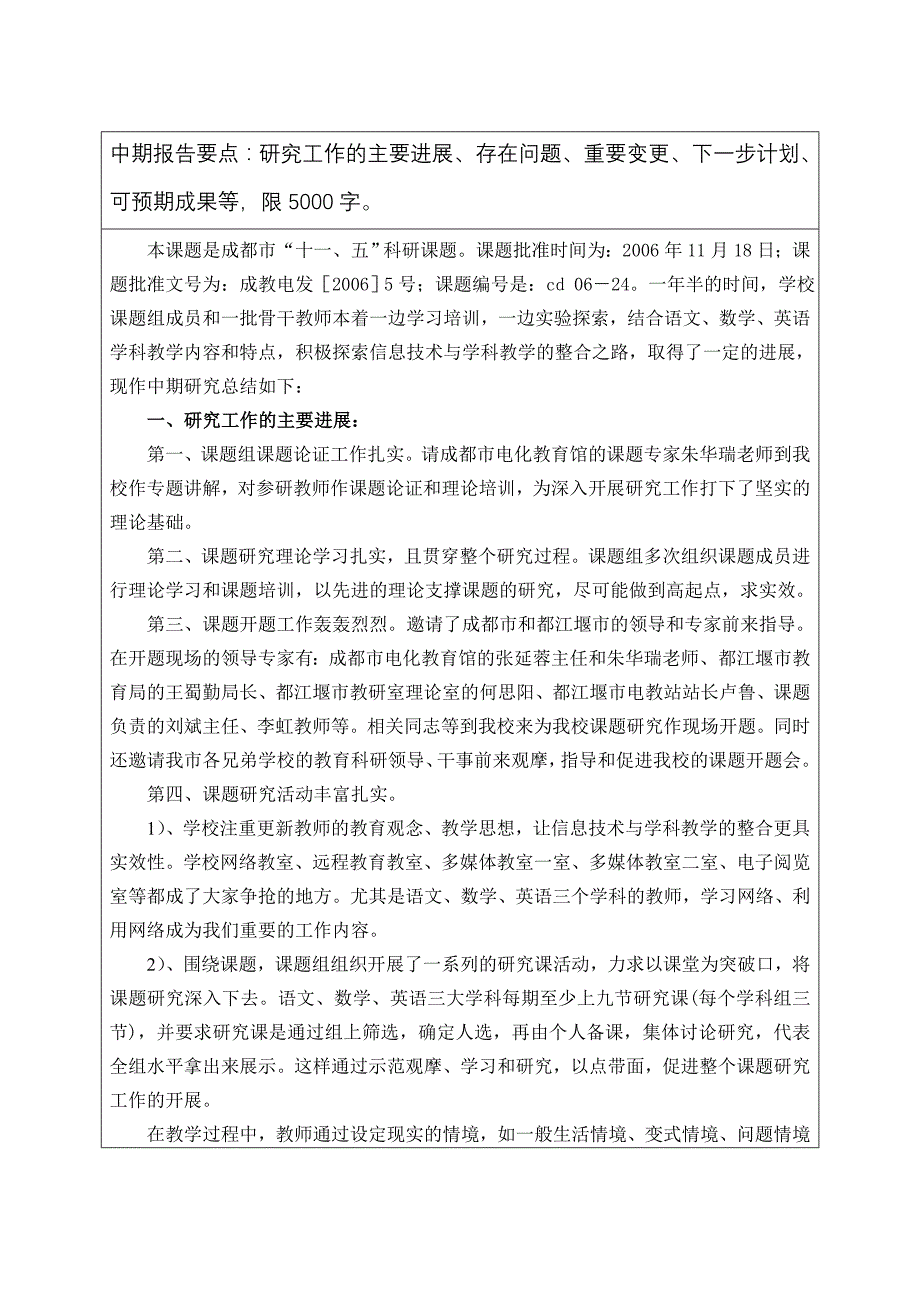 中期报告要点：研究工作的主要进展、存在问题、重要变更、下一步计划、可预期成果等，限 5000 字。

本课题是成都市“十一、五”科研课题。课题批准时间为：2006 年 11 月 18 日；课题批准文号为：成教电发［2006］5 号；课题编号是：cd 06－24。一年半的时间，学校课题组成员和一批骨干教师本着一边学习培训，一边实验探索，结合语文、数学、英语学科教学内容和特点，积极探索信息技术与学科教学的整合之路，取得了一定的进展，现作中期研究总结如下：

一、研究工作的主要进展：

第一、课题组课题论证工作扎实。请成都市电化教育馆的课题专家朱华瑞老师到我校作专题讲解，对参研教师作课题论证和理论培训，为深入开展研究工作打下了坚实的理论基础。

第二、课题研究理论学习扎实，且贯穿整个研究过程。课题组多次组织课题成员进行理论学习和课题培训，以先进的理论支撑课题的研究，尽可能做到高起点，求实效。

第三、课题开题工作轰轰烈烈。邀请了成都市和都江堰市的领导和专家前来指导。在开题现场的领导专家有：成都市电化教育馆的张延蓉主任和朱华瑞老师、都江堰市教育局的王蜀勤局长、都江堰市教研室理论室的何思阳、都江堰市电教站站长卢鲁、课题负责的刘斌主任、李虹教师等。相关同志等到我校来为我校课题研究作现场开题。同时还邀请我市各兄弟学校的教育科研领导、干事前来观摩，指导和促进我校的课题开题会。

第四、课题研究活动丰富扎实。

1）、学校注重更新教师的教育观念、教学思想，让信息技术与学科教学的整合更具实效性。学校网络教室、远程教育教室、多媒体教室一室、多媒体教室二室、电子阅览室等都成了大家争抢的地方。尤其是语文、数学、英语三个学科的教师，学习网络、利用网络成为我们重要的工作内容。

2）、围绕课题，课题组组织开展了一系列的研究课活动，力求以课堂为突破口，将课题研究深入下去。语文、数学、英语三大学科每期至少上九节研究课(每个学科组三节)，并要求研究课是通过组上筛选，确定人选，再由个人备课，集体讨论研究，代表全组水平拿出来展示。这样通过示范观摩、学习和研究，以点带面，促进整个课题研究工作的开展。

在教学过程中，教师通过设定现实的情境，如一般生活情境、变式情境、问题情境